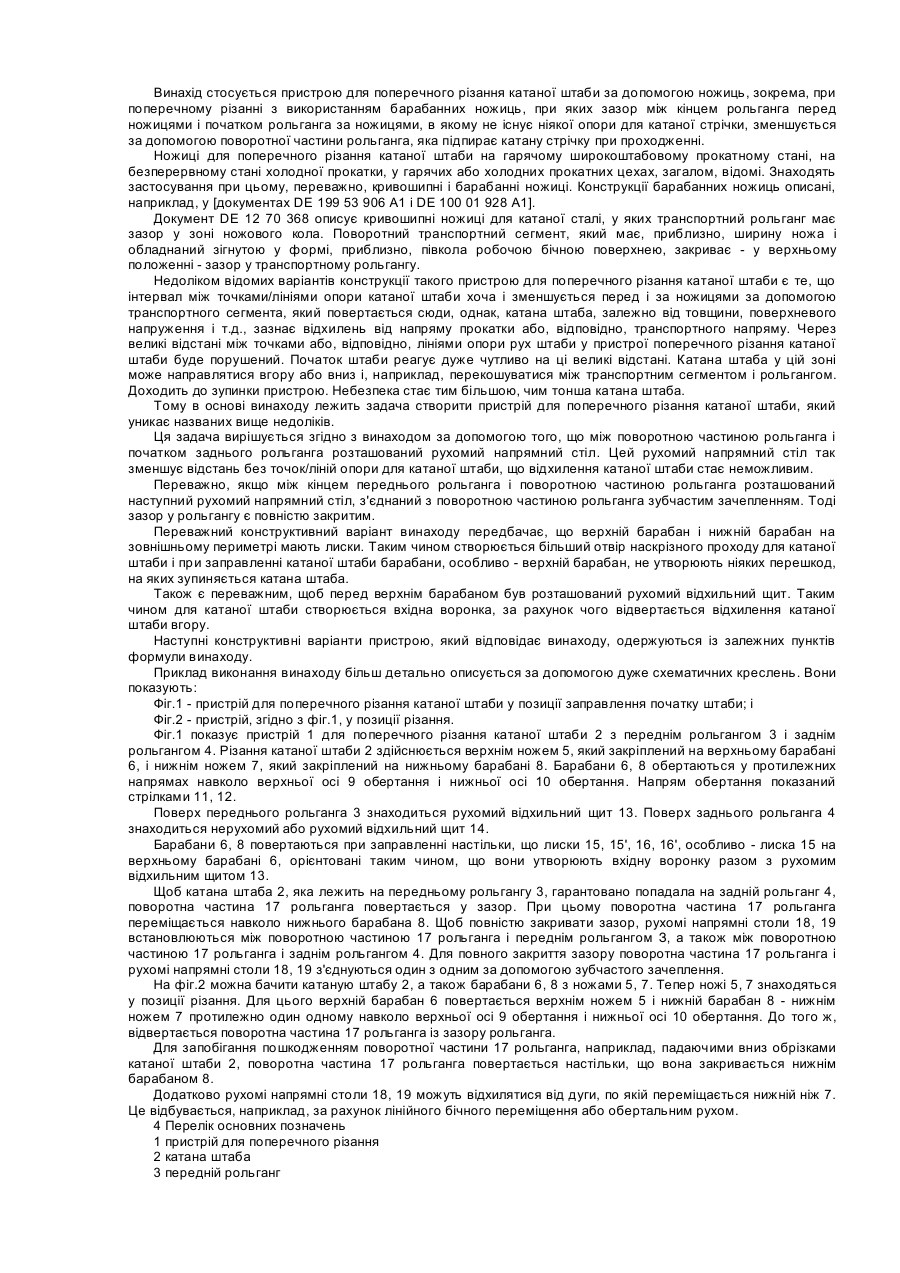 Винахід стосується пристрою для поперечного різання катаної штаби за допомогою ножиць, зокрема, при поперечному різанні з використанням барабанних ножиць, при яких зазор між кінцем рольганга перед ножицями і початком рольганга за ножицями, в якому не існує ніякої опори для катаної стрічки, зменшується за допомогою поворотної частини рольганга, яка підпирає катану стрічку при проходженні.

Ножиці для поперечного різання катаної штаби на гарячому широкоштабовому прокатному стані, на безперервному стані холодної прокатки, у гарячих або холодних прокатних цехах, загалом, відомі. Знаходять застосування при цьому, переважно, кривошипні і барабанні ножиці. Конструкції барабанних ножиць описані, наприклад, у [документах DE 199 53 906 A1 і DE 100 01 928 A1].

Документ DE 12 70 368 описує кривошипні ножиці для катаної сталі, у яких транспортний рольганг має зазор у зоні ножового кола. Поворотний транспортний сегмент, який має, приблизно, ширину ножа і обладнаний зігнутою у формі, приблизно, півкола робочою бічною поверхнею, закриває - у верхньому положенні - зазор у транспортному рольгангу.

Недоліком відомих варіантів конструкції такого пристрою для поперечного різання катаної штаби є те, що інтервал між точками/лініями опори катаної штаби хоча і зменшується перед і за ножицями за допомогою транспортного сегмента, який повертається сюди, однак, катана штаба, залежно від товщини, поверхневого напруження і т.д., зазнає відхилень від напряму прокатки або, відповідно, транспортного напряму. Через великі відстані між точками або, відповідно, лініями опори рух штаби у пристрої поперечного різання катаної штаби буде порушений. Початок штаби реагує дуже чутливо на ці великі відстані. Катана штаба у цій зоні може направлятися вгору або вниз і, наприклад, перекошуватися між транспортним сегментом і рольгангом. Доходить до зупинки пристрою. Небезпека стає тим більшою, чим тонша катана штаба.

Тому в основі винаходу лежить задача створити пристрій для поперечного різання катаної штаби, який уникає названих вище недоліків.

Ця задача вирішується згідно з винаходом за допомогою того, що між поворотною частиною рольганга і початком заднього рольганга розташований рухомий напрямний стіл. Цей рухомий напрямний стіл так зменшує відстань без точок/ліній опори для катаної штаби, що відхилення катаної штаби стає неможливим.

Переважно, якщо між кінцем переднього рольганга і поворотною частиною рольганга розташований наступний рухомий напрямний стіл, з'єднаний з поворотною частиною рольганга зубчастим зачепленням. Тоді зазор у рольгангу є повністю закритим.

Переважний конструктивний варіант винаходу передбачає, що верхній барабан і нижній барабан на зовнішньому периметрі мають лиски. Таким чином створюється більший отвір наскрізного проходу для катаної штаби і при заправленні катаної штаби барабани, особливо - верхній барабан, не утворюють ніяких перешкод, на яких зупиняється катана штаба.

Також є переважним, щоб перед верхнім барабаном був розташований рухомий відхильний щит. Таким чином для катаної штаби створюється вхідна воронка, за рахунок чого відвертається відхилення катаної штаби вгору.

Наступні конструктивні варіанти пристрою, який відповідає винаходу, одержуються із залежних пунктів формули винаходу.

Приклад виконання винаходу більш детально описується за допомогою дуже схематичних креслень. Вони показують:

Фіг.1 - пристрій для поперечного різання катаної штаби у позиції заправлення початку штаби; і

Фіг.2 - пристрій, згідно з фіг.1, у позиції різання.

Фіг.1 показує пристрій 1 для поперечного різання катаної штаби 2 з переднім рольгангом 3 і заднім рольгангом 4. Різання катаної штаби 2 здійснюється верхнім ножем 5, який закріплений на верхньому барабані 6, і нижнім ножем 7, який закріплений на нижньому барабані 8. Барабани 6, 8 обертаються у протилежних напрямах навколо верхньої осі 9 обертання і нижньої осі 10 обертання. Напрям обертання показаний стрілками 11, 12.

Поверх переднього рольганга 3 знаходиться рухомий відхильний щит 13. Поверх заднього рольганга 4 знаходиться нерухомий або рухомий відхильний щит 14.

Барабани 6, 8 повертаються при заправленні настільки, що лиски 15, 15', 16, 16', особливо - лиска 15 на верхньому барабані 6, орієнтовані таким чином, що вони утворюють вхідну воронку разом з рухомим відхильним щитом 13.

Щоб катана штаба 2, яка лежить на передньому рольгангу 3, гарантовано попадала на задній рольганг 4, поворотна частина 17 рольганга повертається у зазор. При цьому поворотна частина 17 рольганга переміщається навколо нижнього барабана 8. Щоб повністю закривати зазор, рухомі напрямні столи 18, 19 встановлюються між поворотною частиною 17 рольганга і переднім рольгангом 3, а також між поворотною частиною 17 рольганга і заднім рольгангом 4. Для повного закриття зазору поворотна частина 17 рольганга і рухомі напрямні столи 18, 19 з'єднуються один з одним за допомогою зубчастого зачеплення.

На фіг.2 можна бачити катаную штабу 2, а також барабани 6, 8 з ножами 5, 7. Тепер ножі 5, 7 знаходяться у позиції різання. Для цього верхній барабан 6 повертається верхнім ножем 5 і нижній барабан 8 - нижнім ножем 7 протилежно один одному навколо верхньої осі 9 обертання і нижньої осі 10 обертання. До того ж, відвертається поворотна частина 17 рольганга із зазору рольганга.

Для запобігання пошкодженням поворотної частини 17 рольганга, наприклад, падаючими вниз обрізками катаної штаби 2, поворотна частина 17 рольганга повертається настільки, що вона закривається нижнім барабаном 8.

Додатково рухомі напрямні столи 18, 19 можуть відхилятися від дуги, по якій переміщається нижній ніж 7. Це відбувається, наприклад, за рахунок лінійного бічного переміщення або обертальним рухом.

4 Перелік основних позначень

1 пристрій для поперечного різання

2 катана штаба

3 передній рольганг